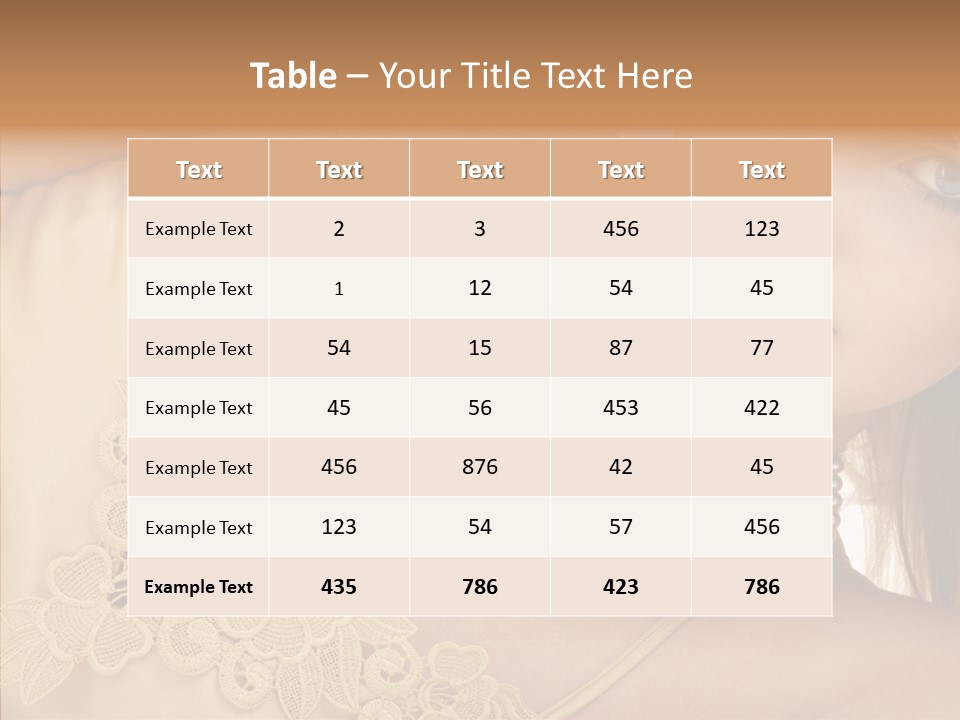 Table – Your Title Text Here

| Text | Text | Text | Text | Text |
|---|---|---|---|---|
| Example Text | 2 | 3 | 456 | 123 |
| Example Text | 1 | 12 | 54 | 45 |
| Example Text | 54 | 15 | 87 | 77 |
| Example Text | 45 | 56 | 453 | 422 |
| Example Text | 456 | 876 | 42 | 45 |
| Example Text | 123 | 54 | 57 | 456 |
| Example Text | 435 | 786 | 423 | 786 |